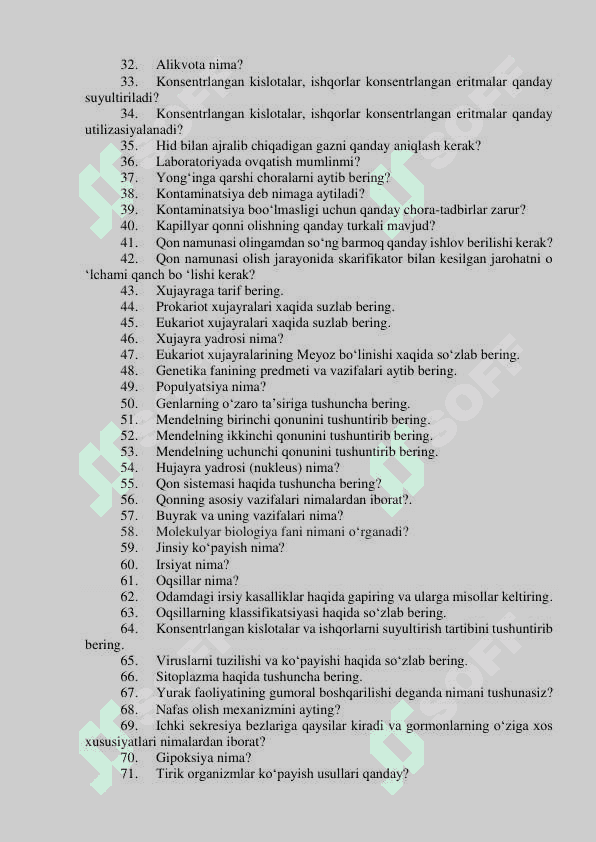 32. Alikvota nima?
33. Konsentrlangan kislotalar, ishqorlar konsentrlangan eritmalar qanday suyultiriladi?
34. Konsentrlangan kislotalar, ishqorlar konsentrlangan eritmalar qanday utilizasiyalanadi?
35. Hid bilan ajralib chiqadigan gazni qanday aniqlash kerak?
36. Laboratoriyada ovqatish mumlinmi?
37. Yong‘inga qarshi choralarni aytib bering?
38. Kontaminatsiya deb nimaga aytiladi?
39. Kontaminatsiya boo‘lmasligi uchun qanday chora-tadbirlar zarur?
40. Kapillyar qonni olishning qanday turkali mavjud?
41. Qon namunasi olingamdan so‘ng barmoq qanday ishlov berilishi kerak?
42. Qon namunasi olish jarayonida skarifikator bilan kesilgan jarohatni o ‘lchami qanch bo ‘lishi kerak?
43. Xujayraga tarif bering.
44. Prokariot xujayralari xaqida suzlab bering.
45. Eukariot xujayralari xaqida suzlab bering.
46. Xujayra yadrosi nima?
47. Eukariot xujayralarining Meyoz bo‘linishi xaqida so‘zlab bering.
48. Genetika fanining predmeti va vazifalari aytib bering.
49. Populyatsiya nima?
50. Genlarning o‘zaro ta’siriga tushuncha bering.
51. Mendelning birinchi qonunini tushuntirib bering.
52. Mendelning ikkinchi qonunini tushuntirib bering.
53. Mendelning uchunchi qonunini tushuntirib bering.
54. Hujayra yadrosi (nukleus) nima?
55. Qon sistemasi haqida tushuncha bering?
56. Qonning asosiy vazifalari nimalardan iborat?.
57. Buyrak va uning vazifalari nima?
58. Molekulyar biologiya fani nimani o‘rganadi?
59. Jinsiy ko‘payish nima?
60. Irsiyat nima?
61. Oqsillar nima?
62. Odamdagi irsiy kasalliklar haqida gapiring va ularga misollar keltiring.
63. Oqsillarning klassifikatsiyasi haqida so‘zlab bering.
64. Konsentrlangan kislotalar va ishqorlarni suyultirish tartibini tushuntirib bering.
65. Viruslarni tuzilishi va ko‘payishi haqida so‘zlab bering.
66. Sitoplazma haqida tushuncha bering.
67. Yurak faoliyatining gumoral boshqarilishi deganda nimani tushunasiz?
68. Nafas olish mexanizmini ayting?
69. Ichki sekresiya bezlariga qaysilar kiradi va gormonlarning o‘ziga xos xususiyatlari nimalardan iborat?
70. Gipoksiya nima?
71. Tirik organizmlar ko‘payish usullari qanday?